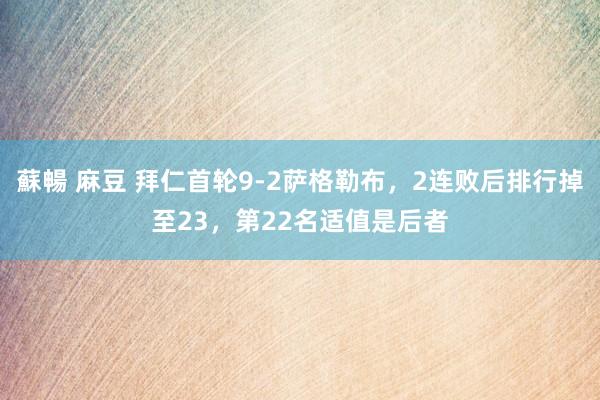 蘇暢 麻豆 拜仁首轮9-2萨格勒布，2连败后排行掉至23，第22名适值是后者